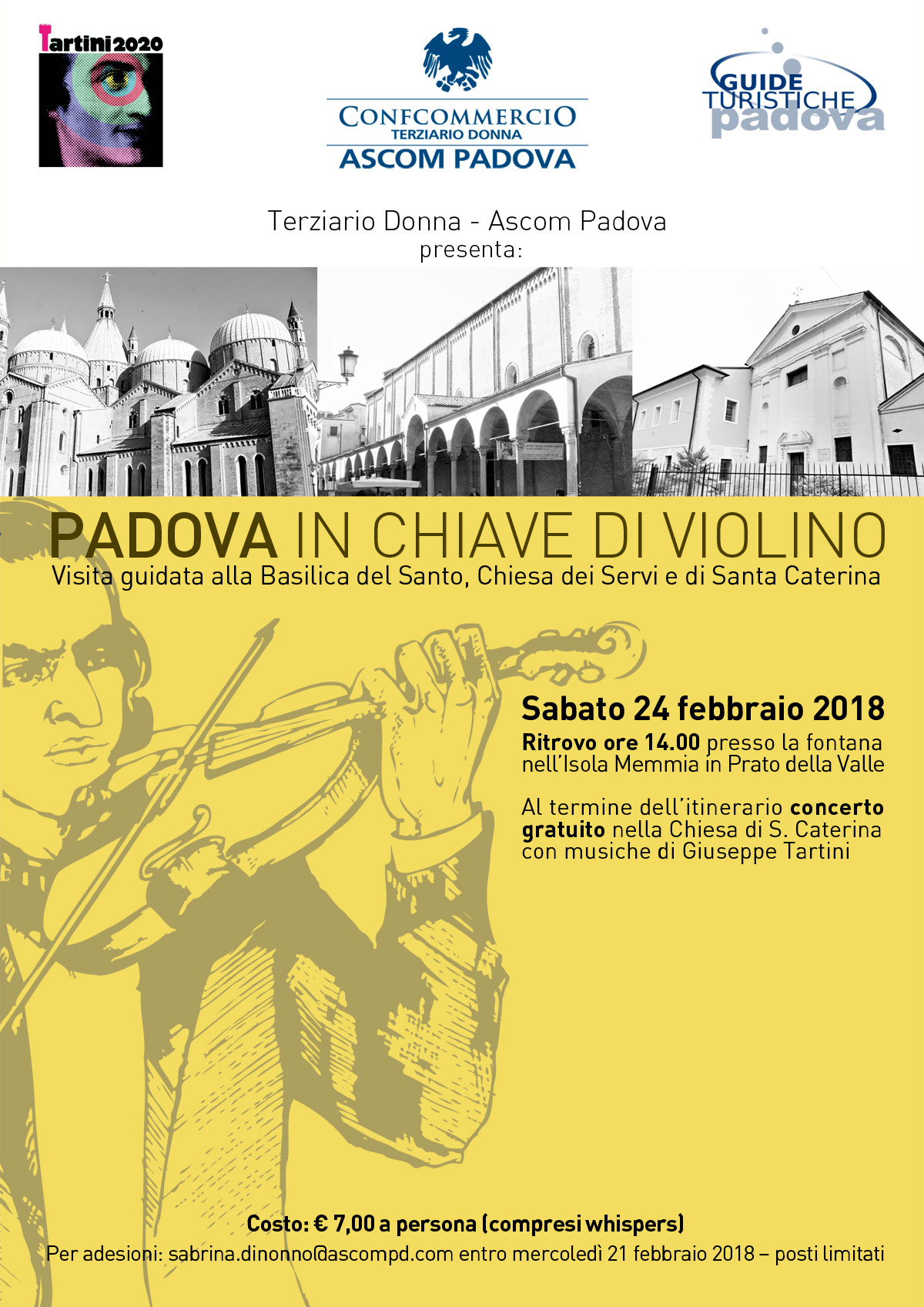 Tartini2020

CONFCOMMERCIO
TERZIARIO DONNA
ASCOM PADOVA

GUIDE TURISTICHE padova

Terziario Donna - Ascom Padova
presenta:

PADOVA IN CHIAVE DI VIOLINO
Visita guidata alla Basilica del Santo, Chiesa dei Servi e di Santa Caterina

Sabato 24 febbraio 2018
Ritrovo ore 14.00 presso la fontana nell'Isola Memmia in Prato della Valle

Al termine dell'itinerario concerto gratuito nella Chiesa di S. Caterina con musiche di Giuseppe Tartini

Costo: € 7,00 a persona (compresi whispers)
Per adesioni: sabrina.dinonno@ascompd.com entro mercoledì 21 febbraio 2018 – posti limitati